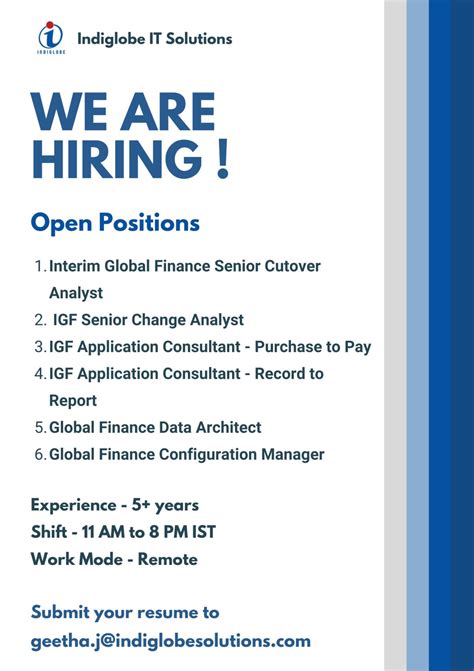 INDIGLOBE

Indiglobe IT Solutions

WE ARE HIRING !

Open Positions

1. Interim Global Finance Senior Cutover Analyst
2. IGF Senior Change Analyst
3. IGF Application Consultant - Purchase to Pay
4. IGF Application Consultant - Record to Report
5. Global Finance Data Architect
6. Global Finance Configuration Manager

Experience - 5+ years
Shift - 11 AM to 8 PM IST
Work Mode - Remote

Submit your resume to
geetha.j@indiglobesolutions.com